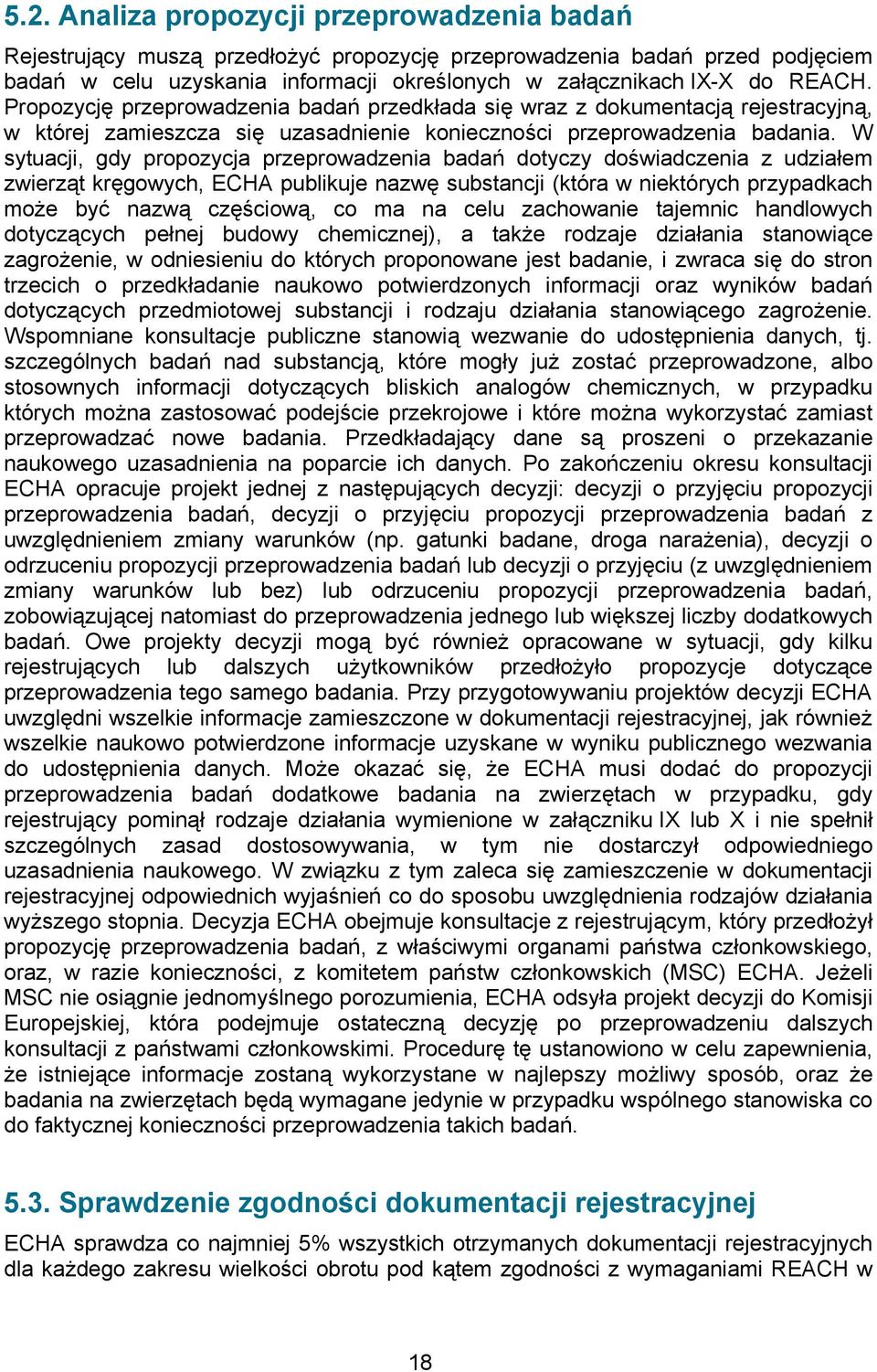 5.2. Analiza propozycji przeprowadzenia badań

Rejestrujący muszą przedłożyć propozycję przeprowadzenia badań przed podjęciem badań w celu uzyskania informacji określonych w załącznikach IX-X do REACH. Propozycję przeprowadzenia badań przedkłada się wraz z dokumentacją rejestracyjną, w której zamieszcza się uzasadnienie konieczności przeprowadzenia badania. W sytuacji, gdy propozycja przeprowadzenia badań dotyczy doświadczenia z udziałem zwierząt kręgowych, ECHA publikuje nazwę substancji (która w niektórych przypadkach może być nazwą częściową, co ma na celu zachowanie tajemnic handlowych dotyczących pełnej budowy chemicznej), a także rodzaje działania stanowiące zagrożenie, w odniesieniu do których proponowane jest badanie, i zwraca się do stron trzecich o przedkładanie naukowo potwierdzonych informacji oraz wyników badań dotyczących przedmiotowej substancji i rodzaju działania stanowiącego zagrożenie. Wspomniane konsultacje publiczne stanowią wezwanie do udostępnienia danych, tj. szczególnych badań nad substancją, które mogły już zostać przeprowadzone, albo stosownych informacji dotyczących bliskich analogów chemicznych, w przypadku których można zastosować podejście przekrojowe i które można wykorzystać zamiast przeprowadzać nowe badania. Przedkładający dane są proszeni o przekazanie naukowego uzasadnienia na poparcie ich danych. Po zakończeniu okresu konsultacji ECHA opracuje projekt jednej z następujących decyzji: decyzji o przyjęciu propozycji przeprowadzenia badań, decyzji o przyjęciu propozycji przeprowadzenia badań z uwzględnieniem zmiany warunków (np. gatunki badane, droga narażenia), decyzji o odrzuceniu propozycji przeprowadzenia badań lub decyzji o przyjęciu (z uwzględnieniem zmiany warunków lub bez) lub odrzuceniu propozycji przeprowadzenia badań, zobowiązującej natomiast do przeprowadzenia jednego lub większej liczby dodatkowych badań. Owe projekty decyzji mogą być również opracowane w sytuacji, gdy kilku rejestrujących lub dalszych użytkowników przedłożyło propozycje dotyczące przeprowadzenia tego samego badania. Przy przygotowywaniu projektów decyzji ECHA uwzględni wszelkie informacje zamieszczone w dokumentacji rejestracyjnej, jak również wszelkie naukowo potwierdzone informacje uzyskane w wyniku publicznego wezwania do udostępnienia danych. Może okazać się, że ECHA musi dodać do propozycji przeprowadzenia badań dodatkowe badania na zwierzętach w przypadku, gdy rejestrujący pominął rodzaje działania wymienione w załączniku IX lub X i nie spełnił szczególnych zasad dostosowywania, w tym nie dostarczył odpowiedniego uzasadnienia naukowego. W związku z tym zaleca się zamieszczenie w dokumentacji rejestracyjnej odpowiednich wyjaśnień co do sposobu uwzględnienia rodzajów działania wyższego stopnia. Decyzja ECHA obejmuje konsultacje z rejestrującym, który przedłożył propozycję przeprowadzenia badań, z właściwymi organami państwa członkowskiego, oraz, w razie konieczności, z komitetem państw członkowskich (MSC) ECHA. Jeżeli MSC nie osiągnie jednomyślnego porozumienia, ECHA odsyła projekt decyzji do Komisji Europejskiej, która podejmuje ostateczną decyzję po przeprowadzeniu dalszych konsultacji z państwami członkowskimi. Procedurę tę ustanowiono w celu zapewnienia, że istniejące informacje zostaną wykorzystane w najlepszy możliwy sposób, oraz że badania na zwierzętach będą wymagane jedynie w przypadku wspólnego stanowiska co do faktycznej konieczności przeprowadzenia takich badań.

5.3. Sprawdzenie zgodności dokumentacji rejestracyjnej

ECHA sprawdza co najmniej 5% wszystkich otrzymanych dokumentacji rejestracyjnych dla każdego zakresu wielkości obrotu pod kątem zgodności z wymaganiami REACH w

18